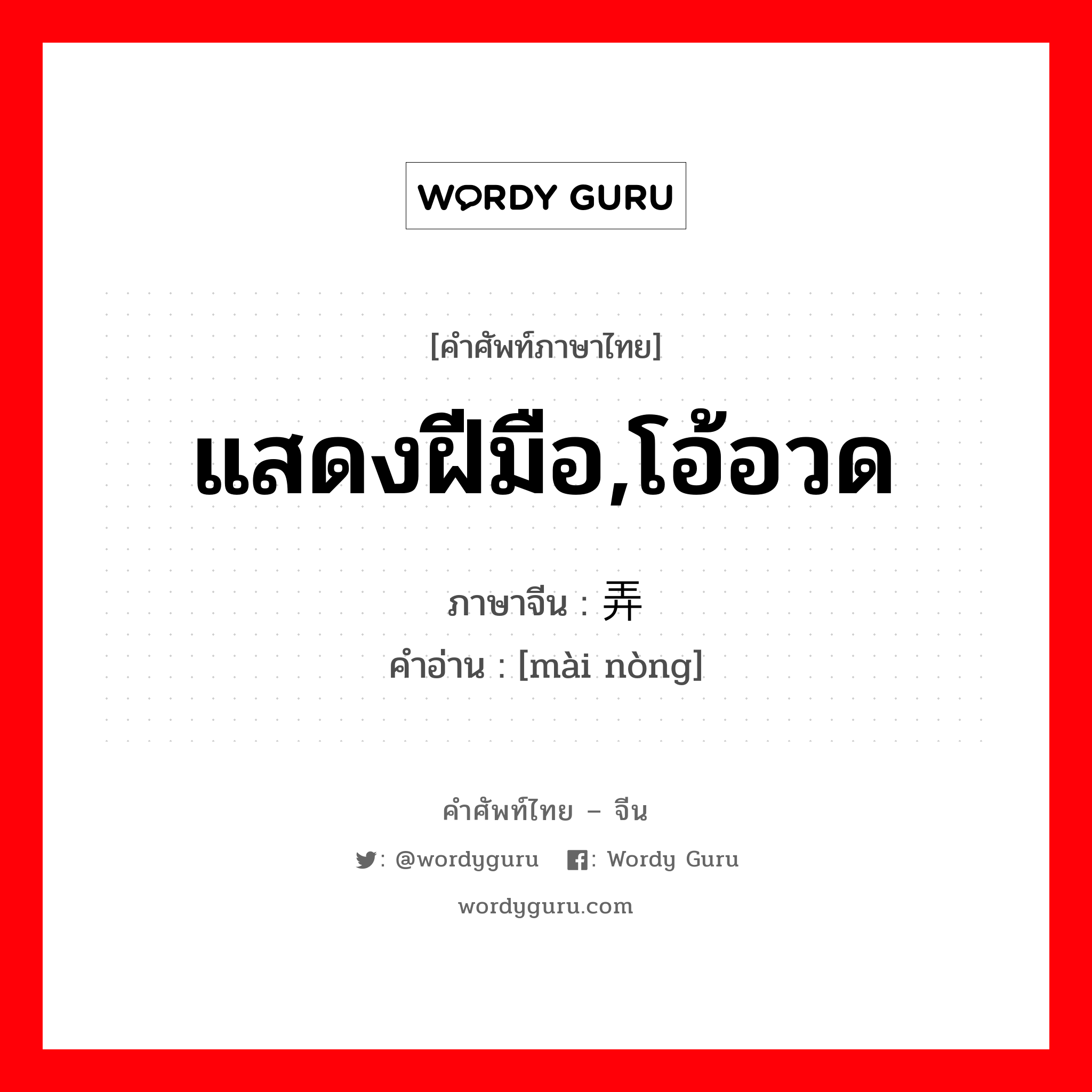 WORDY GURU

[คำศัพท์ภาษาไทย]

แสดงฝีมือ,โอ้อวด

ภาษาจีน : 弄

คำอ่าน : [mài nòng]

คำศัพท์ไทย – จีน

: @wordyguru : Wordy Guru

wordyguru.com